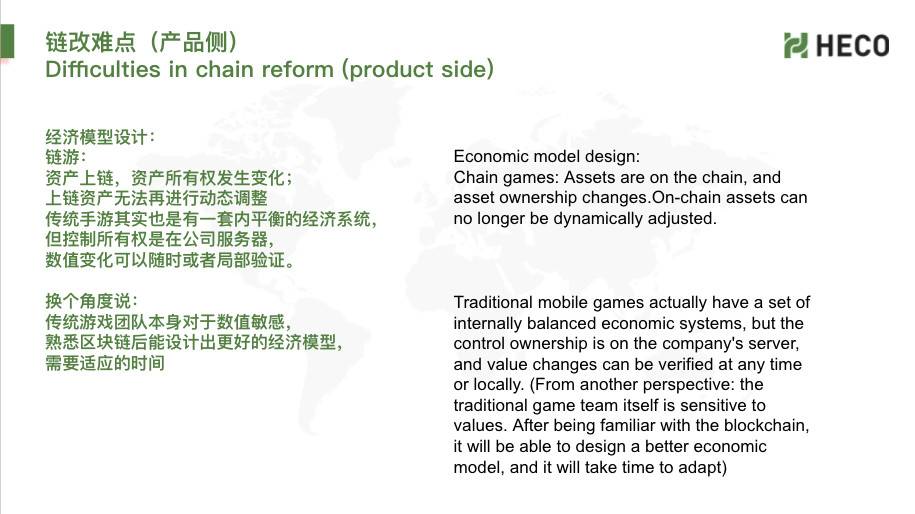 链改难点（产品侧）
Difficulties in chain reform (product side)

HECO

经济模型设计：
链游：
资产上链，资产所有权发生变化；
上链资产无法再进行动态调整
传统手游其实也是有一套内平衡的经济系统，
但控制所有权是在公司服务器，
数值变化可以随时或者局部验证。

换个角度说：
传统游戏团队本身对于数值敏感，
熟悉区块链后能设计出更好的经济模型，
需要适应的时间

Economic model design:
Chain games: Assets are on the chain, and asset ownership changes.On-chain assets can no longer be dynamically adjusted.

Traditional mobile games actually have a set of internally balanced economic systems, but the control ownership is on the company's server, and value changes can be verified at any time or locally. (From another perspective: the traditional game team itself is sensitive to values. After being familiar with the blockchain, it will be able to design a better economic model, and it will take time to adapt)